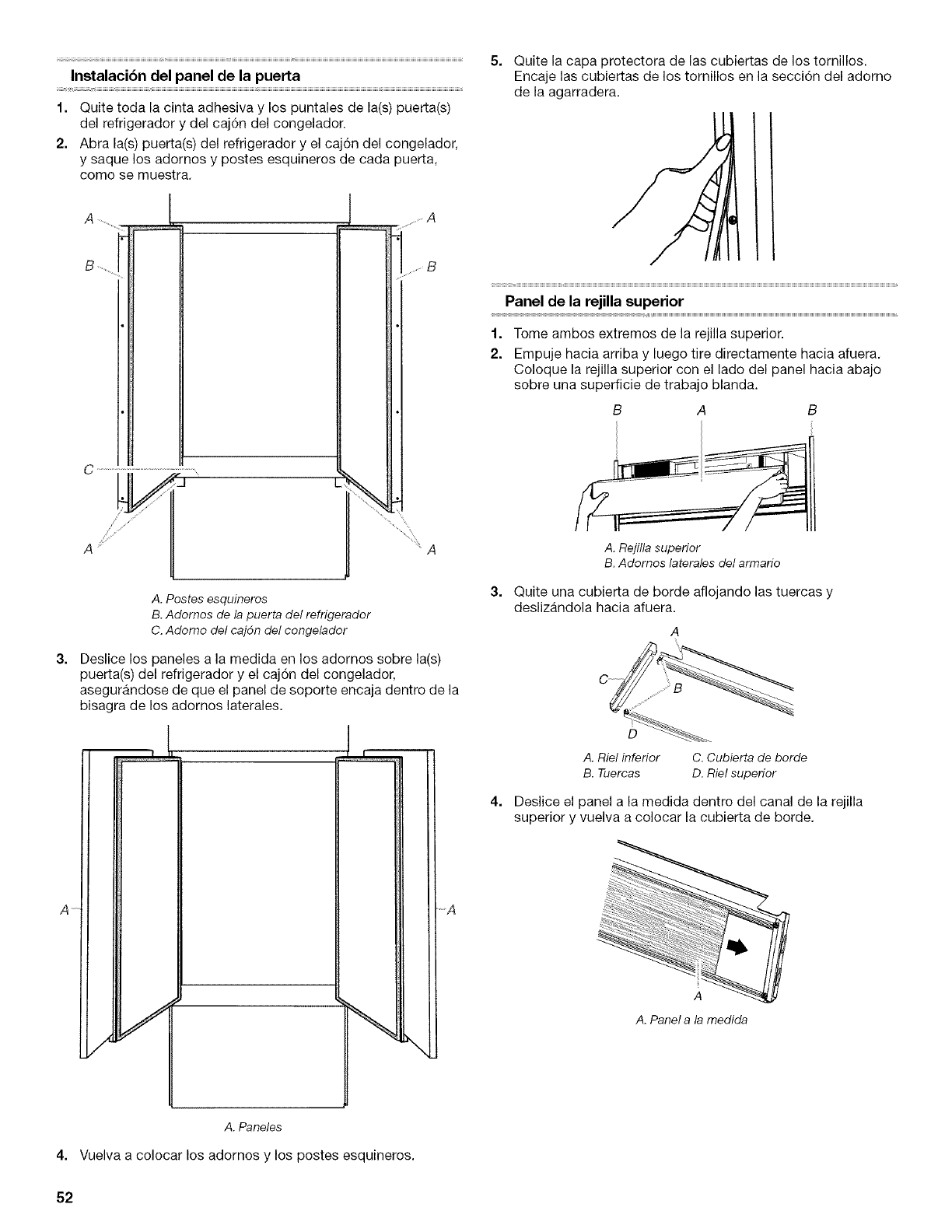 Instalación del panel de la puerta

1. Quite toda la cinta adhesiva y los puntales de la(s) puerta(s) del refrigerador y del cajón del congelador.

2. Abra la(s) puerta(s) del refrigerador y el cajón del congelador, y saque los adornos y postes esquineros de cada puerta, como se muestra.

A A
B B
C
A A

A. Postes esquineros
B. Adornos de la puerta del refrigerador
C. Adorno del cajón del congelador

3. Deslice los paneles a la medida en los adornos sobre la(s) puerta(s) del refrigerador y el cajón del congelador, asegurándose de que el panel de soporte encaja dentro de la bisagra de los adornos laterales.

A A

A. Paneles

4. Vuelva a colocar los adornos y los postes esquineros.

5. Quite la capa protectora de las cubiertas de los tornillos. Encaje las cubiertas de los tornillos en la sección del adorno de la agarradera.

Panel de la rejilla superior

1. Tome ambos extremos de la rejilla superior.

2. Empuje hacia arriba y luego tire directamente hacia afuera. Coloque la rejilla superior con el lado del panel hacia abajo sobre una superficie de trabajo blanda.

B A B

A. Rejilla superior
B. Adornos laterales del armario

3. Quite una cubierta de borde aflojando las tuercas y deslizándola hacia afuera.

A
C
B
D

A. Riel inferior
B. Tuercas
C. Cubierta de borde
D. Riel superior

4. Deslice el panel a la medida dentro del canal de la rejilla superior y vuelva a colocar la cubierta de borde.

A

A. Panel a la medida

52